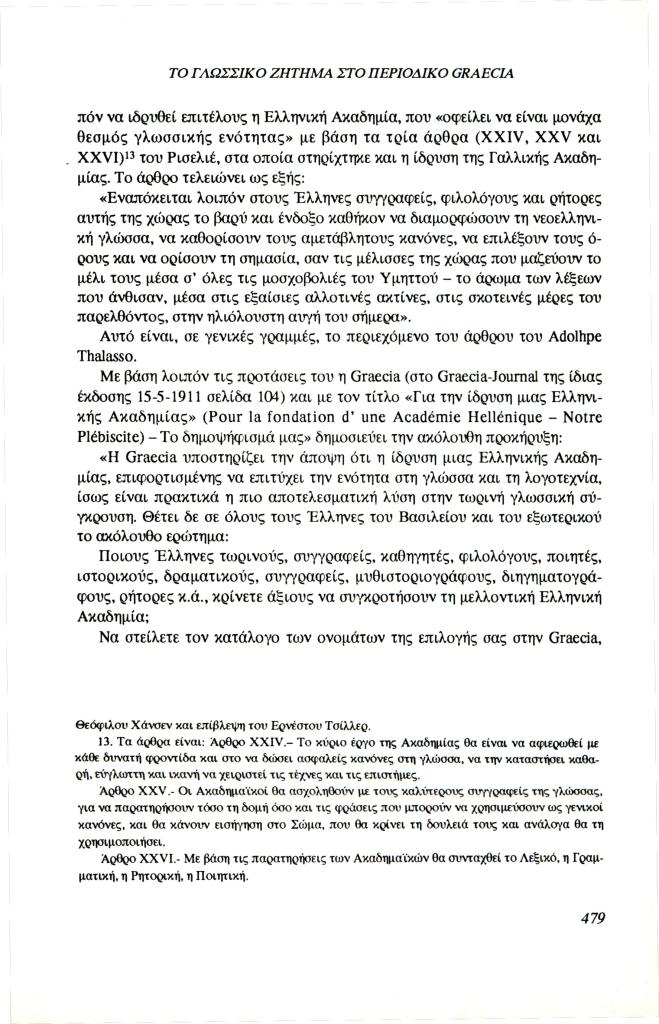 ΤΟ ΓΛΩΣΣΙΚΟ ΖΗΤΗΜΑ ΣΤΟ ΠΕΡΙΟΔΙΚΟ GRAECIA

πόν να ιδρυθεί επιτέλους η Ελληνική Ακαδημία, που «οφείλει να είναι μονάχα θεσμός γλωσσικής ενότητας» με βάση τα τρία άρθρα (XXIV, XXV και XXVI)$^{13}$ του Ρισελιέ, στα οποία στηρίχτηκε και η ίδρυση της Γαλλικής Ακαδημίας. Το άρθρο τελειώνει ως εξής:

«Εναπόκειται λοιπόν στους Έλληνες συγγραφείς, φιλολόγους και ρήτορες αυτής της χώρας το βαρύ και ένδοξο καθήκον να διαμορφώσουν τη νεοελληνική γλώσσα, να καθορίσουν τους αμετάβλητους κανόνες, να επιλέξουν τους όρους και να ορίσουν τη σημασία, σαν τις μέλισσες της χώρας που μαζεύουν το μέλι τους μέσα σ' όλες τις μοσχοβολιές του Υμηττού – το άρωμα των λέξεων που άνθισαν, μέσα στις εξαίσιες αλλοτινές ακτίνες, στις σκοτεινές μέρες του παρελθόντος, στην ηλιόλουστη αυγή του σήμερα».

Αυτό είναι, σε γενικές γραμμές, το περιεχόμενο του άρθρου του Adolhpe Thalasso.

Με βάση λοιπόν τις προτάσεις του η Graecia (στο Graecia-Journal της ίδιας έκδοσης 15-5-1911 σελίδα 104) και με τον τίτλο «Για την ίδρυση μιας Ελληνικής Ακαδημίας» (Pour la fondation d' une Académie Hellénique – Notre Plébiscite) – Το δημοψήφισμά μας» δημοσιεύει την ακόλουθη προκήρυξη:

«Η Graecia υποστηρίζει την άποψη ότι η ίδρυση μιας Ελληνικής Ακαδημίας, επιφορτισμένης να επιτύχει την ενότητα στη γλώσσα και τη λογοτεχνία, ίσως είναι πρακτικά η πιο αποτελεσματική λύση στην τωρινή γλωσσική σύγκρουση. Θέτει δε σε όλους τους Έλληνες του Βασιλείου και του εξωτερικού το ακόλουθο ερώτημα:

Ποιους Έλληνες τωρινούς, συγγραφείς, καθηγητές, φιλολόγους, ποιητές, ιστορικούς, δραματικούς, συγγραφείς, μυθιστοριογράφους, διηγηματογράφους, ρήτορες κ.ά., κρίνετε άξιους να συγκροτήσουν τη μελλοντική Ελληνική Ακαδημία;

Να στείλετε τον κατάλογο των ονομάτων της επιλογής σας στην Graecia,

Θεόφιλου Χάνσεν και επίβλεψη του Ερνέστου Τσίλλερ.

13. Τα άρθρα είναι: Άρθρο XXIV.– Το κύριο έργο της Ακαδημίας θα είναι να αφιερωθεί με κάθε δυνατή φροντίδα και στο να δώσει ασφαλείς κανόνες στη γλώσσα, να την καταστήσει καθαρή, εύγλωττη και ικανή να χειριστεί τις τέχνες και τις επιστήμες.

Άρθρο XXV.- Οι Ακαδημαϊκοί θα ασχοληθούν με τους καλύτερους συγγραφείς της γλώσσας, για να παρατηρήσουν τόσο τη δομή όσο και τις φράσεις που μπορούν να χρησιμεύσουν ως γενικοί κανόνες, και θα κάνουν εισήγηση στο Σώμα, που θα κρίνει τη δουλειά τους και ανάλογα θα τη χρησιμοποιήσει.

Άρθρο XXVI.- Με βάση τις παρατηρήσεις των Ακαδημαϊκών θα συνταχθεί το Λεξικό, η Γραμματική, η Ρητορική, η Ποιητική.

479